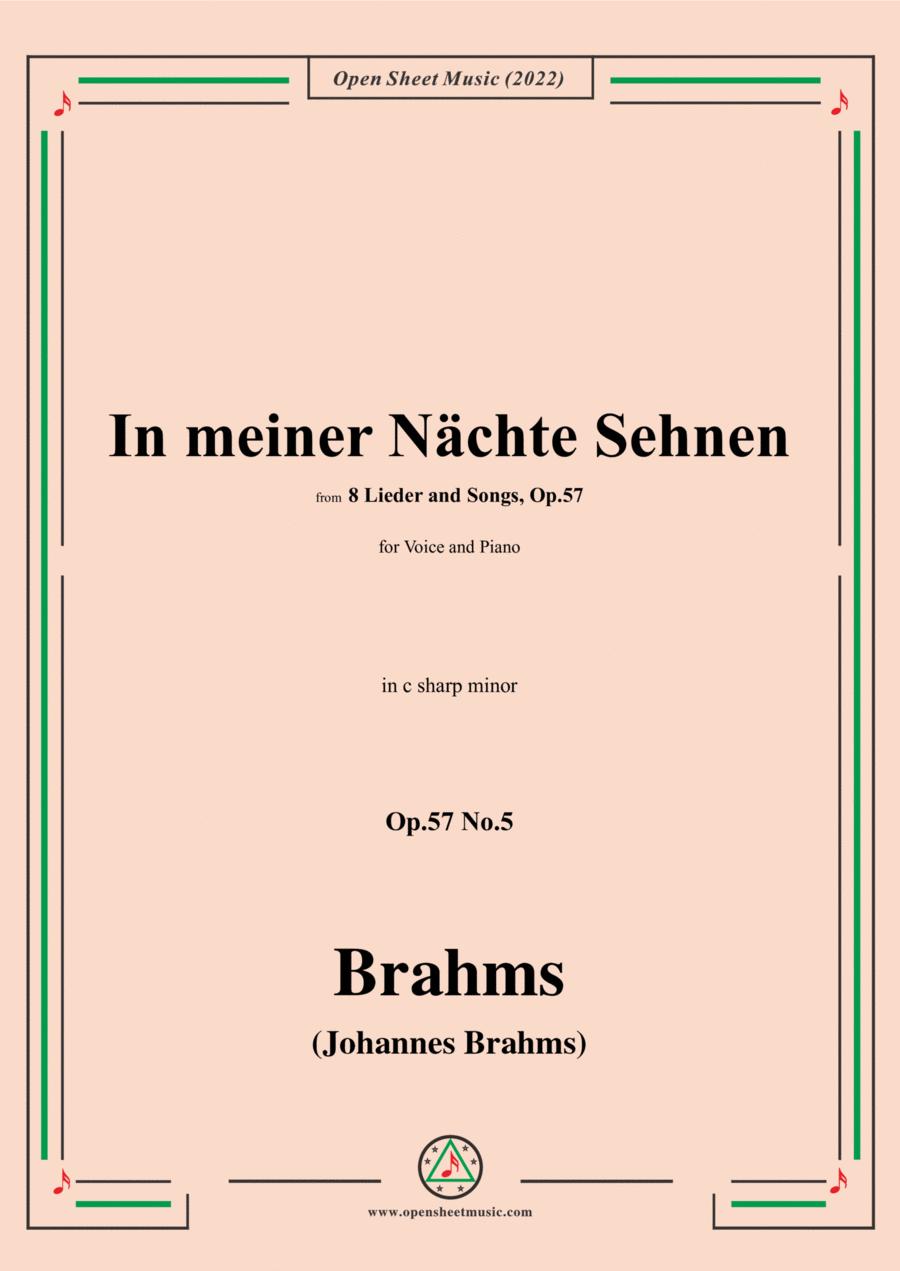 Open Sheet Music (2022)

In meiner Nächte Sehnen

from 8 Lieder and Songs, Op.57

for Voice and Piano

in c sharp minor

Op.57 No.5

Brahms

(Johannes Brahms)

www.opensheetmusic.com